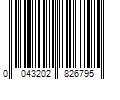 0 043202 826795